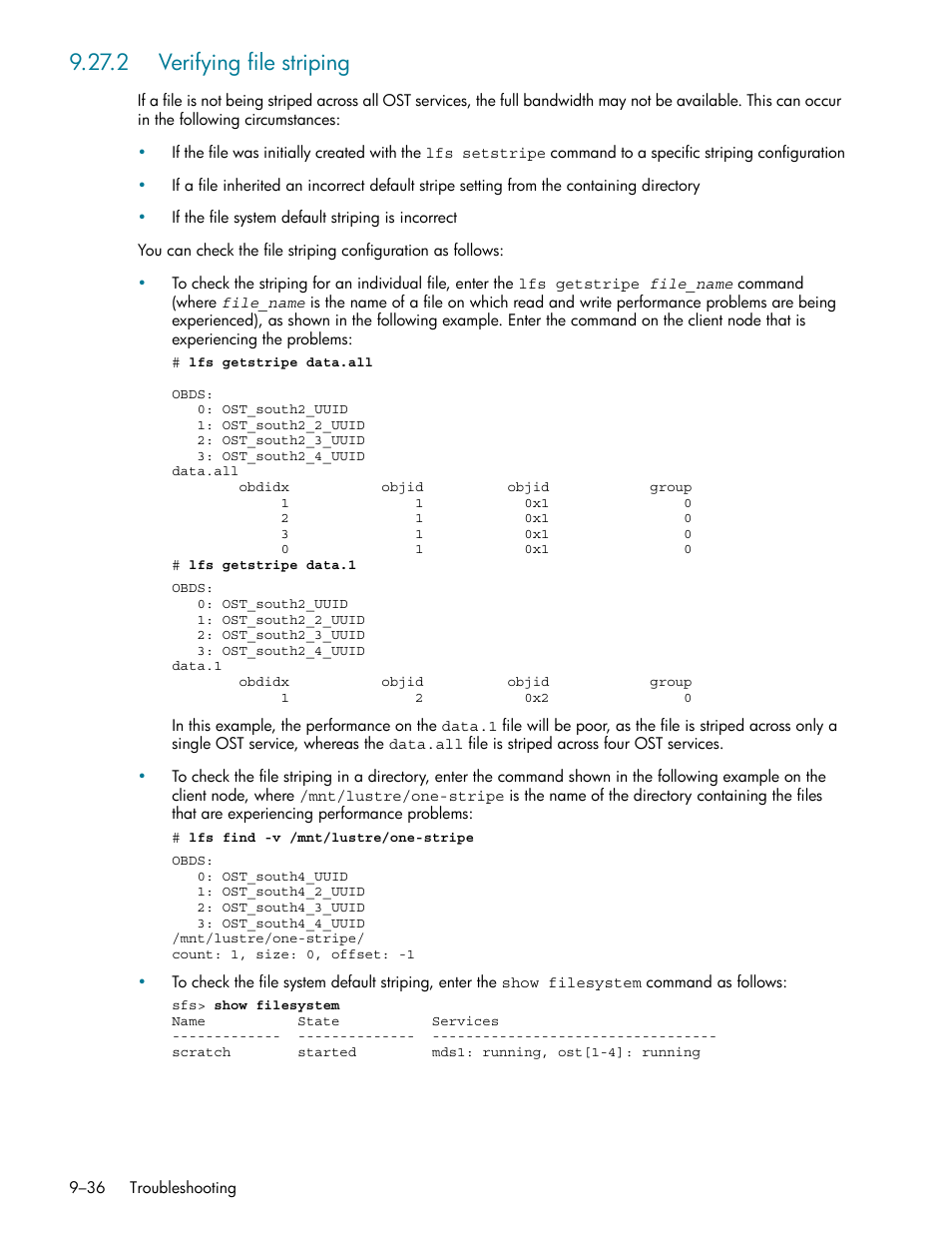 9.27.2 Verifying file striping

If a file is not being striped across all OST services, the full bandwidth may not be available. This can occur in the following circumstances:

• If the file was initially created with the lfs setstripe command to a specific striping configuration

• If a file inherited an incorrect default stripe setting from the containing directory

• If the file system default striping is incorrect

You can check the file striping configuration as follows:

• To check the striping for an individual file, enter the lfs getstripe file_name command (where file_name is the name of a file on which read and write performance problems are being experienced), as shown in the following example. Enter the command on the client node that is experiencing the problems:

# lfs getstripe data.all

OBDS:
0: OST_south2_UUID
1: OST_south2_2_UUID
2: OST_south2_3_UUID
3: OST_south2_4_UUID
data.all

| obdidx | objid | objid | group |
|---|---|---|---|
| 1 | 1 | 0x1 | 0 |
| 2 | 1 | 0x1 | 0 |
| 3 | 1 | 0x1 | 0 |
| 0 | 1 | 0x1 | 0 |

# lfs getstripe data.1

OBDS:
0: OST_south2_UUID
1: OST_south2_2_UUID
2: OST_south2_3_UUID
3: OST_south2_4_UUID
data.1

| obdidx | objid | objid | group |
|---|---|---|---|
| 1 | 2 | 0x2 | 0 |

In this example, the performance on the data.1 file will be poor, as the file is striped across only a single OST service, whereas the data.all file is striped across four OST services.

• To check the file striping in a directory, enter the command shown in the following example on the client node, where /mnt/lustre/one-stripe is the name of the directory containing the files that are experiencing performance problems:

# lfs find -v /mnt/lustre/one-stripe

OBDS:
0: OST_south4_UUID
1: OST_south4_2_UUID
2: OST_south4_3_UUID
3: OST_south4_4_UUID
/mnt/lustre/one-stripe/
count: 1, size: 0, offset: -1

• To check the file system default striping, enter the show filesystem command as follows:

sfs> show filesystem

| Name | State | Services |
|---|---|---|
| scratch | started | mds1: running, ost[1-4]: running |

9–36 Troubleshooting